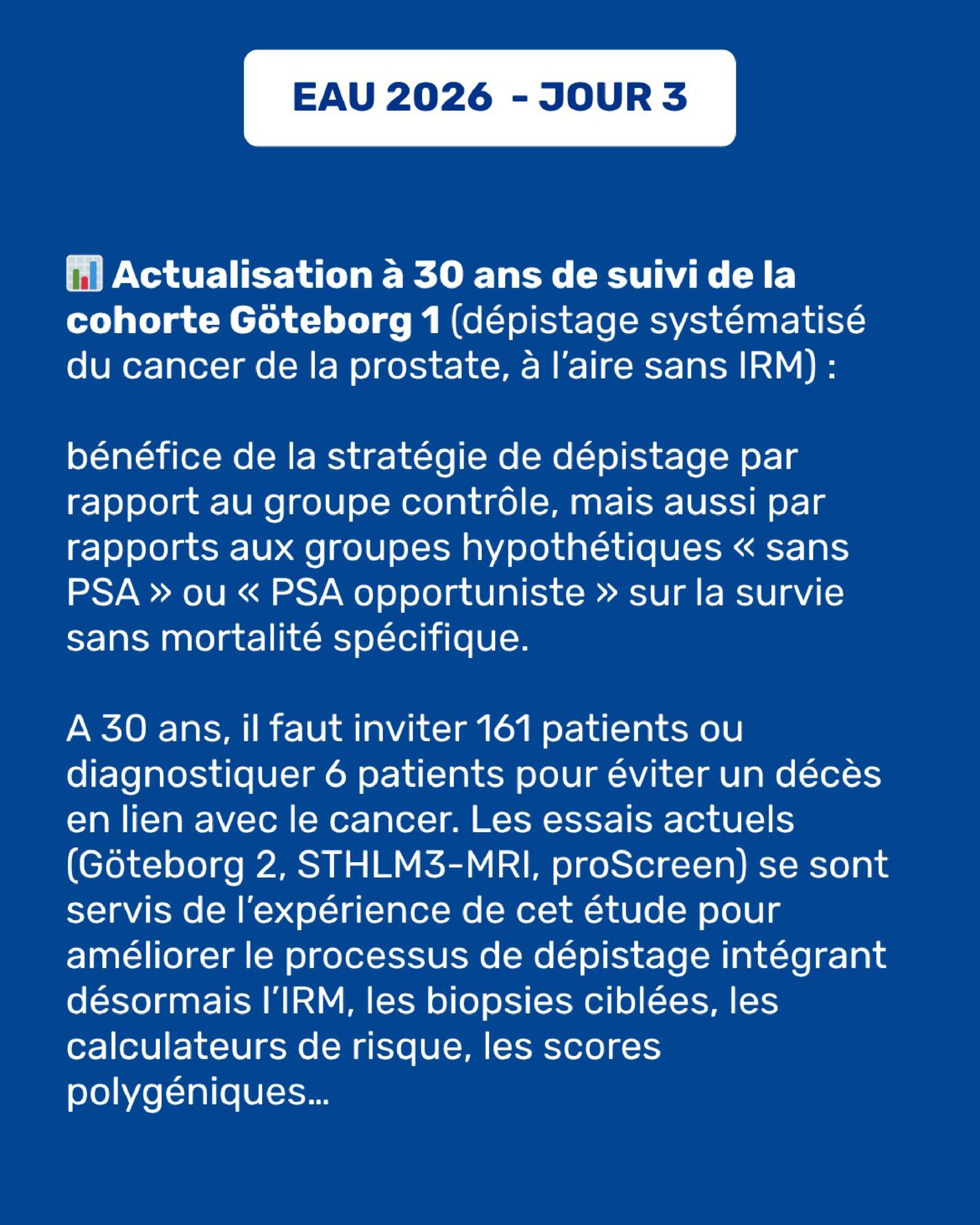 EAU 2026 - JOUR 3

📊 Actualisation à 30 ans de suivi de la cohorte Göteborg 1 (dépistage systématisé du cancer de la prostate, à l'aire sans IRM) :

bénéfice de la stratégie de dépistage par rapport au groupe contrôle, mais aussi par rapports aux groupes hypothétiques « sans PSA » ou « PSA opportuniste » sur la survie sans mortalité spécifique.

A 30 ans, il faut inviter 161 patients ou diagnostiquer 6 patients pour éviter un décès en lien avec le cancer. Les essais actuels (Göteborg 2, STHLM3-MRI, proScreen) se sont servis de l'expérience de cet étude pour améliorer le processus de dépistage intégrant désormais l'IRM, les biopsies ciblées, les calculateurs de risque, les scores polygéniques...